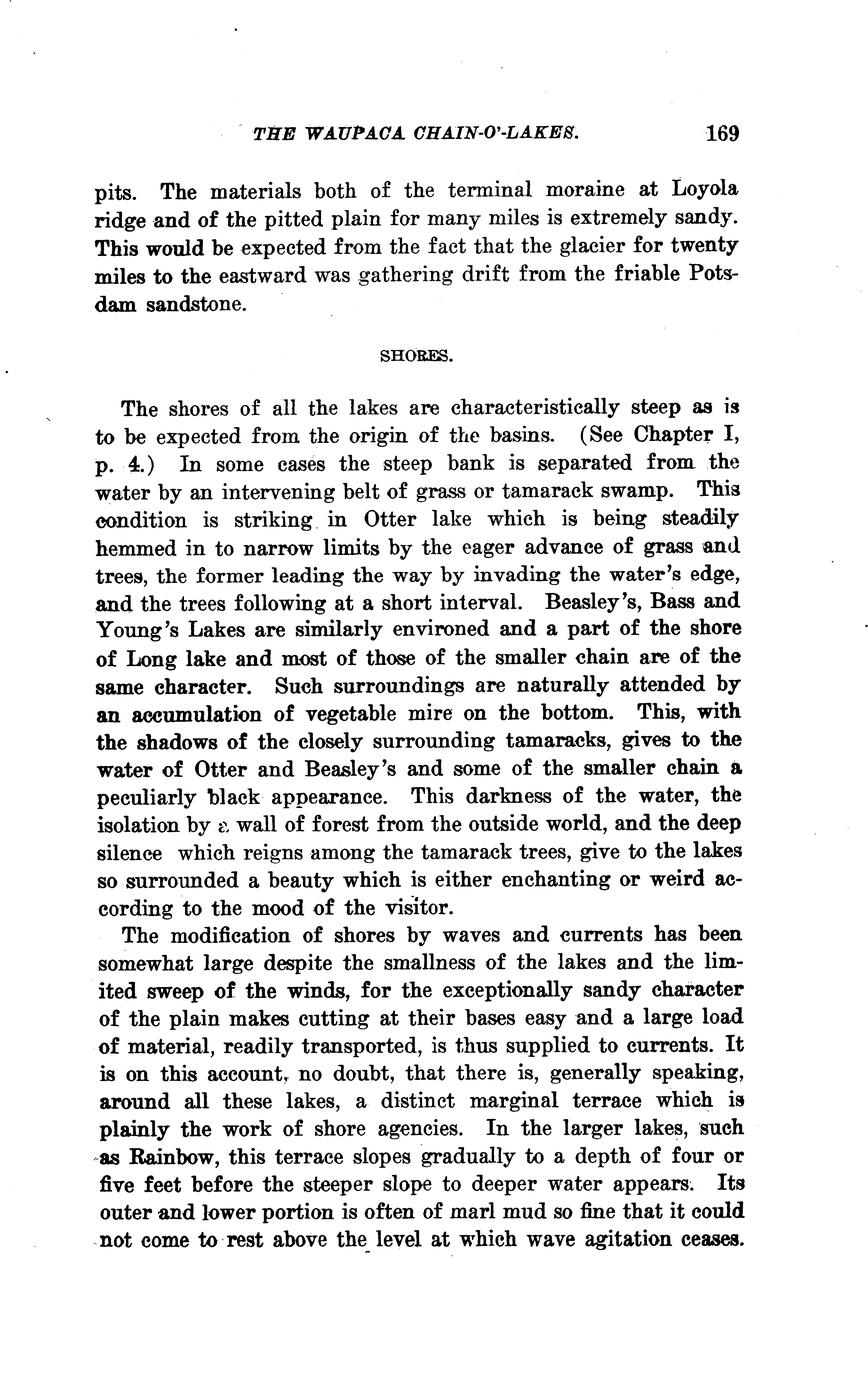 THE WAUPACA CHAIN-O'-LAKES. 169

pits. The materials both of the terminal moraine at Loyola ridge and of the pitted plain for many miles is extremely sandy. This would be expected from the fact that the glacier for twenty miles to the eastward was gathering drift from the friable Potsdam sandstone.

SHORES.

The shores of all the lakes are characteristically steep as is to be expected from the origin of the basins. (See Chapter I, p. 4.) In some cases the steep bank is separated from the water by an intervening belt of grass or tamarack swamp. This condition is striking in Otter lake which is being steadily hemmed in to narrow limits by the eager advance of grass and trees, the former leading the way by invading the water's edge, and the trees following at a short interval. Beasley's, Bass and Young's Lakes are similarly environed and a part of the shore of Long lake and most of those of the smaller chain are of the same character. Such surroundings are naturally attended by an accumulation of vegetable mire on the bottom. This, with the shadows of the closely surrounding tamaracks, gives to the water of Otter and Beasley's and some of the smaller chain a peculiarly black appearance. This darkness of the water, the isolation by a wall of forest from the outside world, and the deep silence which reigns among the tamarack trees, give to the lakes so surrounded a beauty which is either enchanting or weird according to the mood of the visitor.

The modification of shores by waves and currents has been somewhat large despite the smallness of the lakes and the limited sweep of the winds, for the exceptionally sandy character of the plain makes cutting at their bases easy and a large load of material, readily transported, is thus supplied to currents. It is on this account, no doubt, that there is, generally speaking, around all these lakes, a distinct marginal terrace which is plainly the work of shore agencies. In the larger lakes, such as Rainbow, this terrace slopes gradually to a depth of four or five feet before the steeper slope to deeper water appears. Its outer and lower portion is often of marl mud so fine that it could not come to rest above the level at which wave agitation ceases.